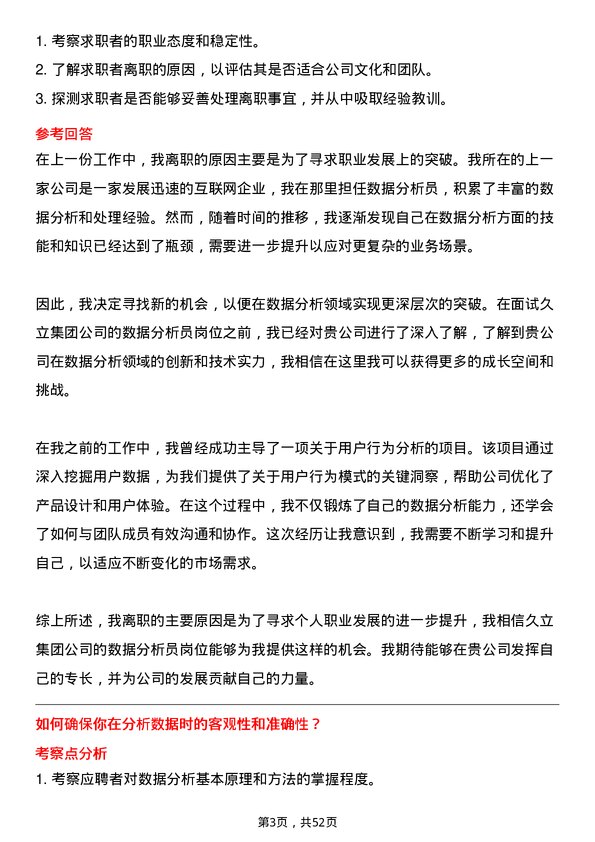 1. 考察求职者的职业态度和稳定性。
2. 了解求职者离职的原因，以评估其是否适合公司文化和团队。
3. 探测求职者是否能够妥善处理离职事宜，并从中吸取经验教训。

参考回答

在上一份工作中，我离职的原因主要是为了寻求职业发展上的突破。我所在的上一家公司是一家发展迅速的互联网企业，我在那里担任数据分析员，积累了丰富的数据分析和处理经验。然而，随着时间的推移，我逐渐发现自己在数据分析方面的技能和知识已经达到了瓶颈，需要进一步提升以应对更复杂的业务场景。

因此，我决定寻找新的机会，以便在数据分析领域实现更深层次的突破。在面试久立集团公司的数据分析员岗位之前，我已经对贵公司进行了深入了解，了解到贵公司在数据分析领域的创新和技术实力，我相信在这里我可以获得更多的成长空间和挑战。

在我之前的工作中，我曾经成功主导了一项关于用户行为分析的项目。该项目通过深入挖掘用户数据，为我们提供了关于用户行为模式的关键洞察，帮助公司优化了产品设计和用户体验。在这个过程中，我不仅锻炼了自己的数据分析能力，还学会了如何与团队成员有效沟通和协作。这次经历让我意识到，我需要不断学习和提升自己，以适应不断变化的市场需求。

综上所述，我离职的主要原因是为了寻求个人职业发展的进一步提升，我相信久立集团公司的数据分析员岗位能够为我提供这样的机会。我期待能够在贵公司发挥自己的专长，并为公司的发展贡献自己的力量。

如何确保你在分析数据时的客观性和准确性？

考察点分析

1. 考察应聘者对数据分析基本原理和方法的掌握程度。

第3页，共52页